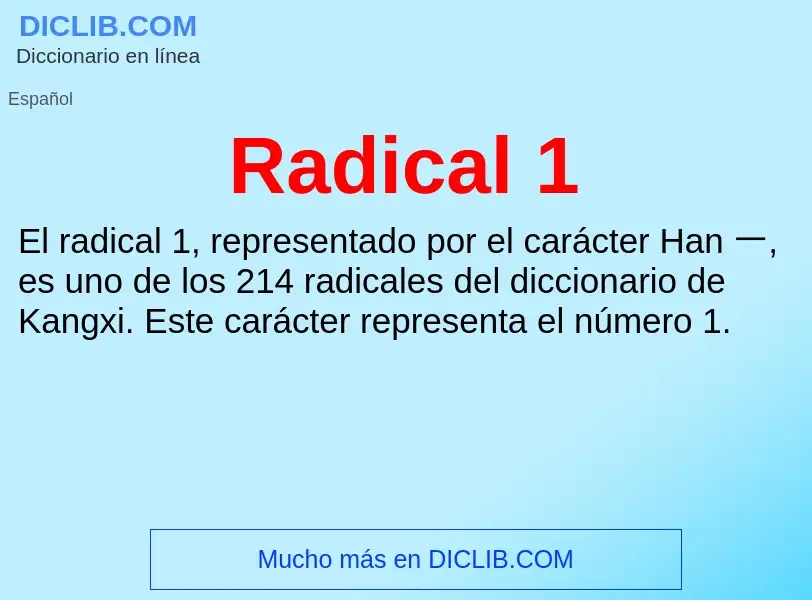 DICLIB.COM
Diccionario en línea

Español

Radical 1

El radical 1, representado por el carácter Han 一, es uno de los 214 radicales del diccionario de Kangxi. Este carácter representa el número 1.

Mucho más en DICLIB.COM